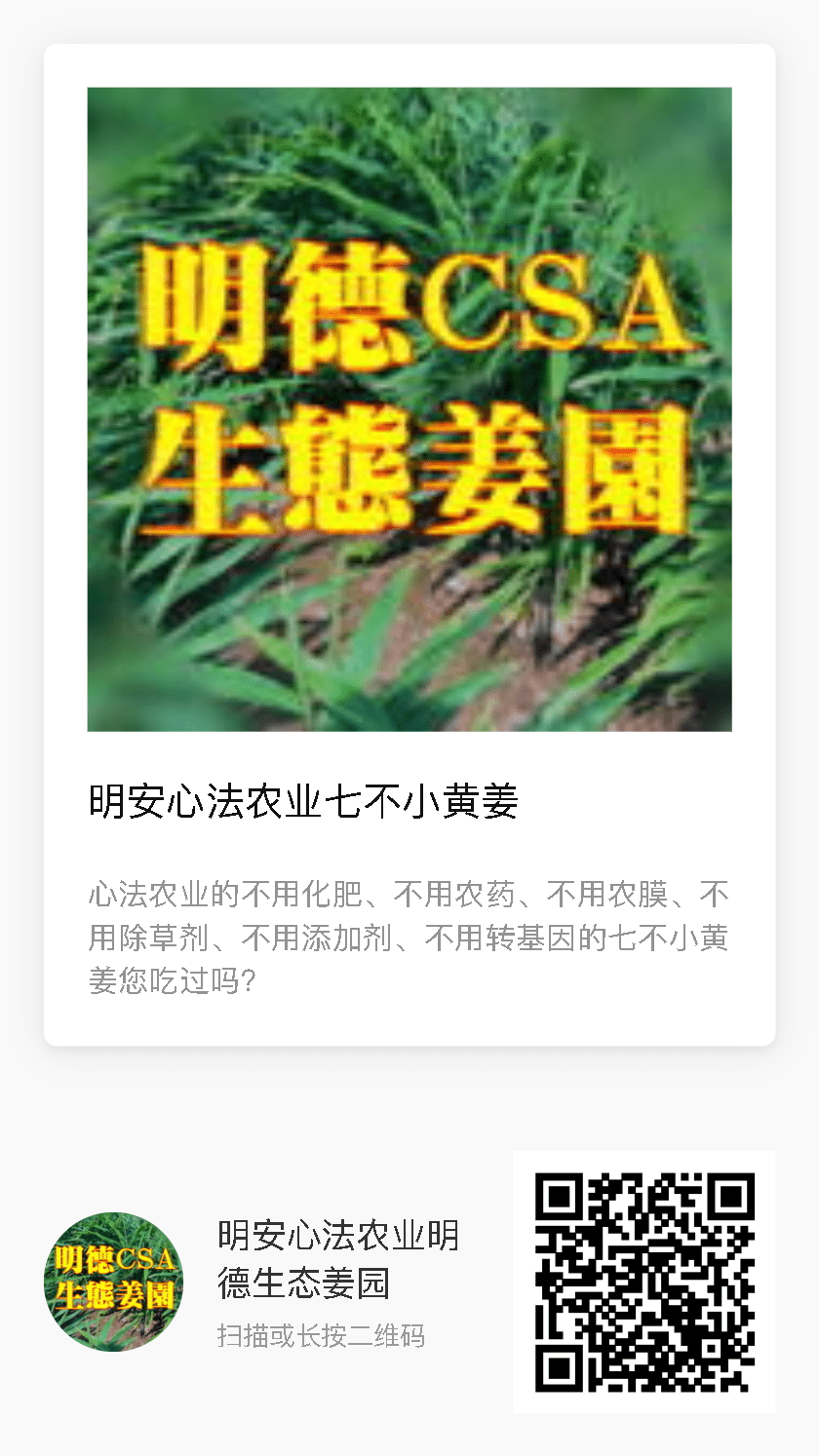 明德CSA
生態姜園

明安心法农业七不小黄姜

心法农业的不用化肥、不用农药、不用农膜、不用除草剂、不用添加剂、不用转基因的七不小黄姜您吃过吗?

明德CSA
生態姜園

明安心法农业明德生态姜园

扫描或长按二维码